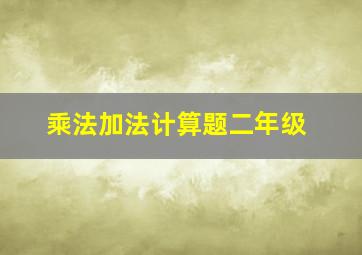 乘法加法计算题二年级